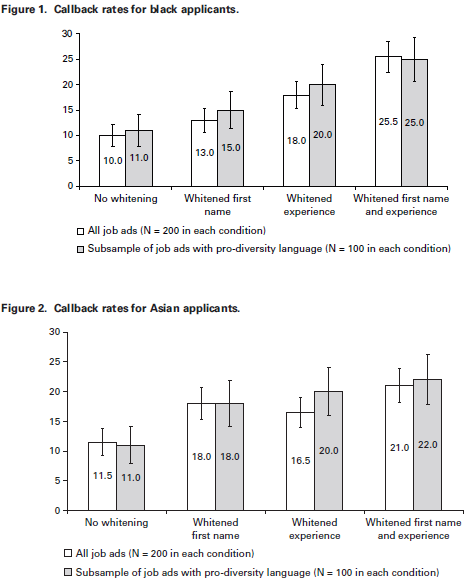 Figure 1. Callback rates for black applicants.

30
25
20
15
10
5
0

10.0 11.0
13.0 15.0
18.0 20.0
25.5 25.0

No whitening
Whitened first name
Whitened experience
Whitened first name and experience

All job ads (N = 200 in each condition)
Subsample of job ads with pro-diversity language (N = 100 in each condition)

Figure 2. Callback rates for Asian applicants.

30
25
20
15
10
5
0

11.5 11.0
18.0 18.0
16.5 20.0
21.0 22.0

No whitening
Whitened first name
Whitened experience
Whitened first name and experience

All job ads (N = 200 in each condition)
Subsample of job ads with pro-diversity language (N = 100 in each condition)